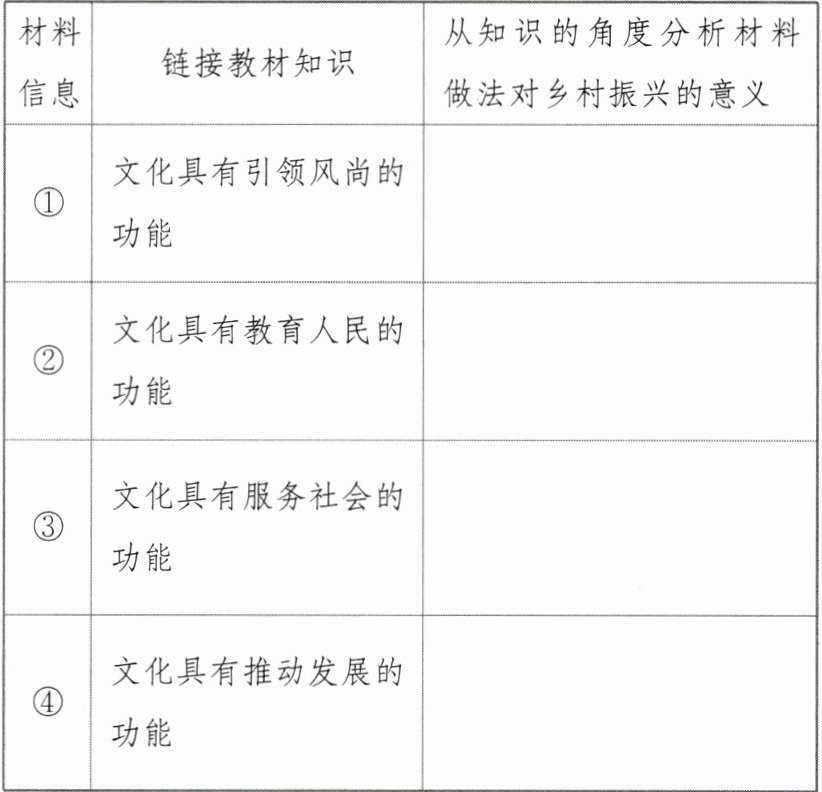 | 材料信息 | 链接教材知识 | 从知识的角度分析材料做法对乡村振兴的意义 |
|---|---|---|
| ① | 文化具有引领风尚的功能 | |
| ② | 文化具有教育人民的功能 | |
| ③ | 文化具有服务社会的功能 | |
| ④ | 文化具有推动发展的功能 | |